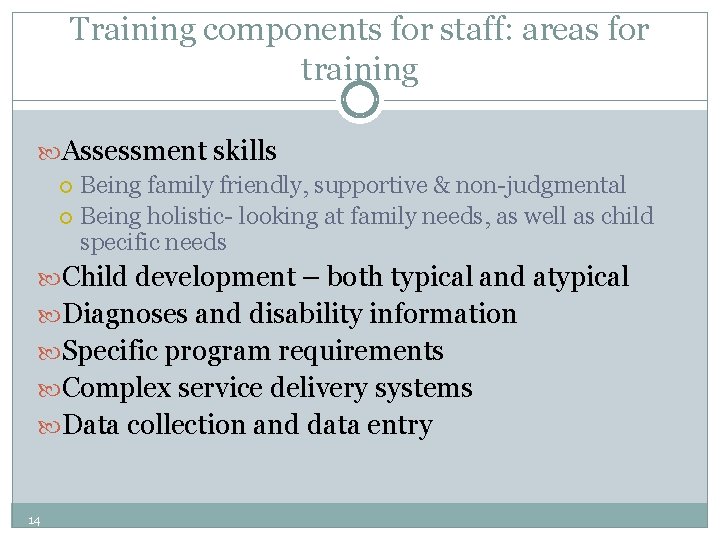 Training components for staff: areas for training

Assessment skills
Being family friendly, supportive & non-judgmental
Being holistic- looking at family needs, as well as child specific needs
Child development – both typical and atypical
Diagnoses and disability information
Specific program requirements
Complex service delivery systems
Data collection and data entry

14